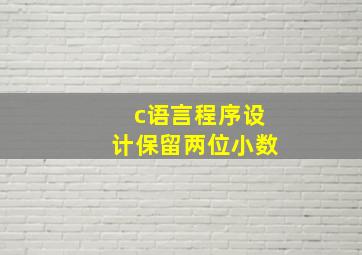 c语言程序设计保留两位小数